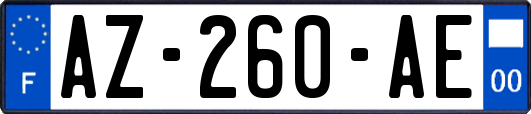 F
AZ-260-AE
00